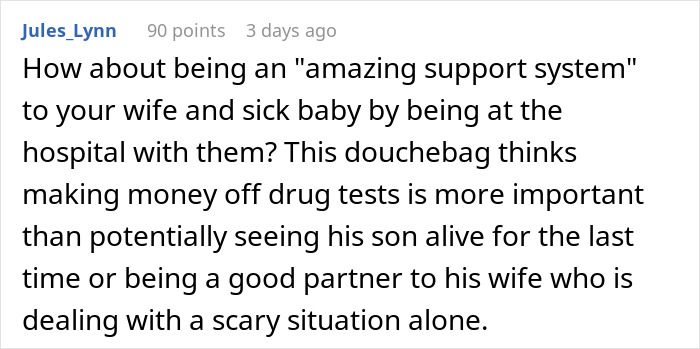 Jules_Lynn 90 points 3 days ago

How about being an "amazing support system" to your wife and sick baby by being at the hospital with them? This douchebag thinks making money off drug tests is more important than potentially seeing his son alive for the last time or being a good partner to his wife who is dealing with a scary situation alone.